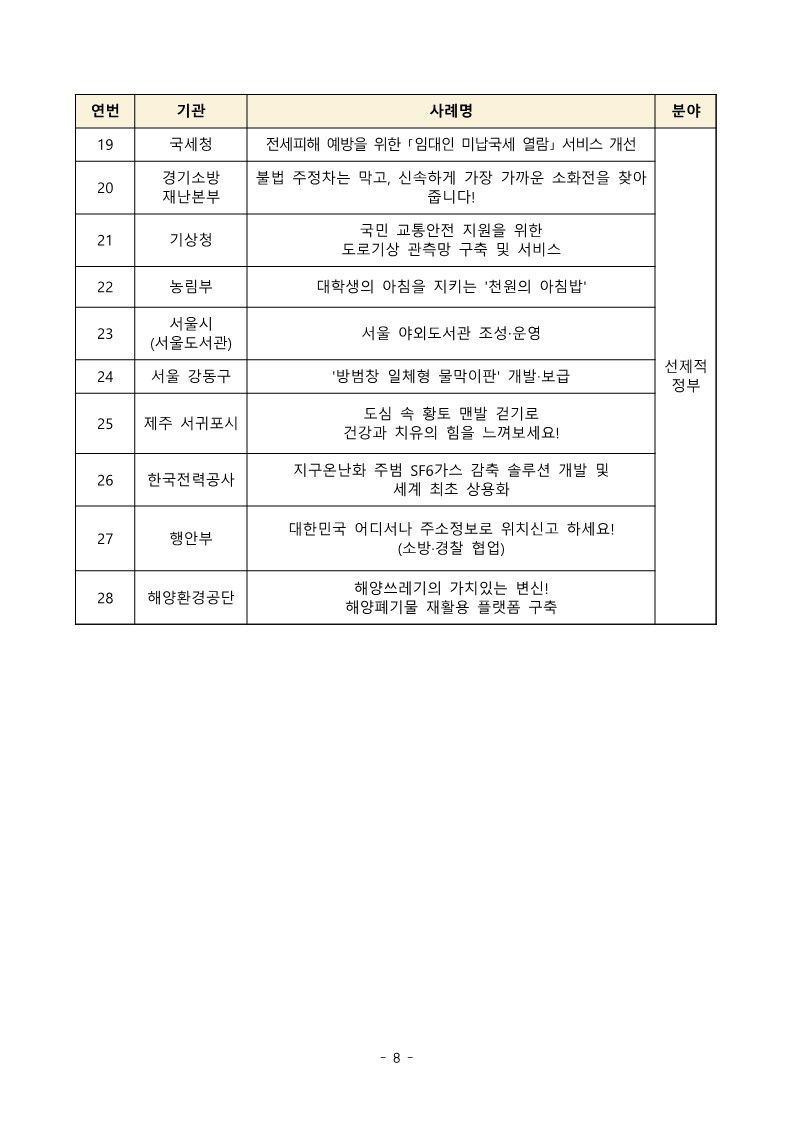 | 연번 | 기관 | 사례명 | 분야 |
|---|---|---|---|
| 19 | 국세청 | 전세피해 예방을 위한 「임대인 미납국세 열람」 서비스 개선 | 선제적 정부 |
| 20 | 경기소방 재난본부 | 불법 주정차는 막고, 신속하게 가장 가까운 소화전을 찾아 줍니다! | |
| 21 | 기상청 | 국민 교통안전 지원을 위한 도로기상 관측망 구축 및 서비스 | |
| 22 | 농림부 | 대학생의 아침을 지키는 '천원의 아침밥' | |
| 23 | 서울시 (서울도서관) | 서울 야외도서관 조성·운영 | |
| 24 | 서울 강동구 | '방범창 일체형 물막이판' 개발·보급 | |
| 25 | 제주 서귀포시 | 도심 속 황토 맨발 걷기로 건강과 치유의 힘을 느껴보세요! | |
| 26 | 한국전력공사 | 지구온난화 주범 SF6가스 감축 솔루션 개발 및 세계 최초 상용화 | |
| 27 | 행안부 | 대한민국 어디서나 주소정보로 위치신고 하세요! (소방·경찰 협업) | |
| 28 | 해양환경공단 | 해양쓰레기의 가치있는 변신! 해양폐기물 재활용 플랫폼 구축 | |

- 8 -